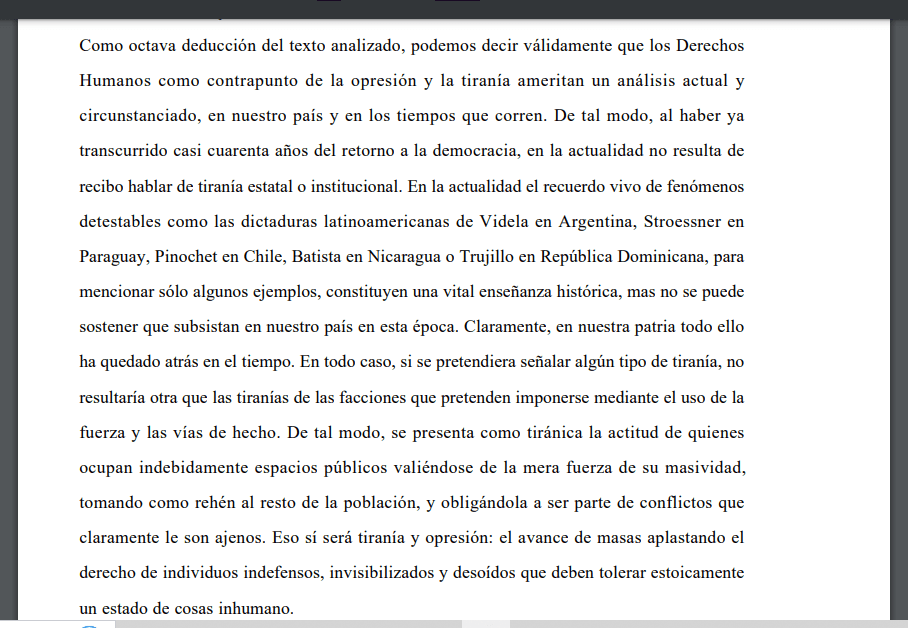 Como octava deducción del texto analizado, podemos decir válidamente que los Derechos Humanos como contrapunto de la opresión y la tiranía ameritan un análisis actual y circunstanciado, en nuestro país y en los tiempos que corren. De tal modo, al haber ya transcurrido casi cuarenta años del retorno a la democracia, en la actualidad no resulta de recibo hablar de tiranía estatal o institucional. En la actualidad el recuerdo vivo de fenómenos detestables como las dictaduras latinoamericanas de Videla en Argentina, Stroessner en Paraguay, Pinochet en Chile, Batista en Nicaragua o Trujillo en República Dominicana, para mencionar sólo algunos ejemplos, constituyen una vital enseñanza histórica, mas no se puede sostener que subsistan en nuestro país en esta época. Claramente, en nuestra patria todo ello ha quedado atrás en el tiempo. En todo caso, si se pretendiera señalar algún tipo de tiranía, no resultaría otra que las tiranías de las facciones que pretenden imponerse mediante el uso de la fuerza y las vías de hecho. De tal modo, se presenta como tiránica la actitud de quienes ocupan indebidamente espacios públicos valiéndose de la mera fuerza de su masividad, tomando como rehén al resto de la población, y obligándola a ser parte de conflictos que claramente le son ajenos. Eso sí será tiranía y opresión: el avance de masas aplastando el derecho de individuos indefensos, invisibilizados y desoídos que deben tolerar estoicamente un estado de cosas inhumano.